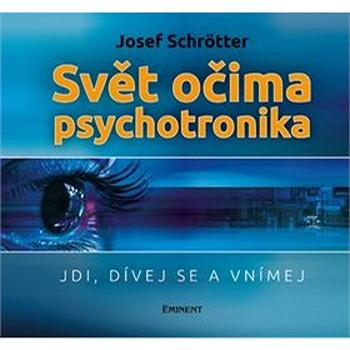 Josef Schrötter

Svět očima psychotronika

JDI, DÍVEJ SE A VNÍMEJ

EMINENT